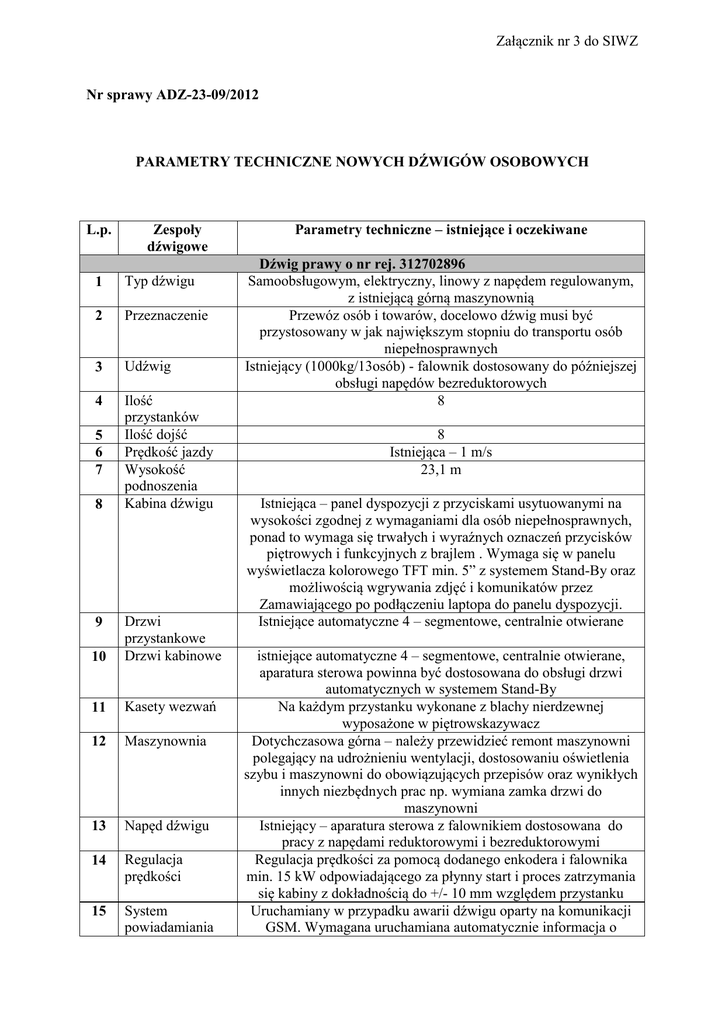 Załącznik nr 3 do SIWZ

Nr sprawy ADZ-23-09/2012

PARAMETRY TECHNICZNE NOWYCH DŹWIGÓW OSOBOWYCH

| L.p. | Zespoły dźwigowe | Parametry techniczne – istniejące i oczekiwane |
|---|---|---|
| Dźwig prawy o nr rej. 312702896 | | |
| 1 | Typ dźwigu | Samoobsługowym, elektryczny, linowy z napędem regulowanym, z istniejącą górną maszynownią |
| 2 | Przeznaczenie | Przewóz osób i towarów, docelowo dźwig musi być przystosowany w jak największym stopniu do transportu osób niepełnosprawnych |
| 3 | Udźwig | Istniejący (1000kg/13osób) - falownik dostosowany do późniejszej obsługi napędów bezreduktorowych |
| 4 | Ilość przystanków | 8 |
| 5 | Ilość dojść | 8 |
| 6 | Prędkość jazdy | Istniejąca – 1 m/s |
| 7 | Wysokość podnoszenia | 23,1 m |
| 8 | Kabina dźwigu | Istniejąca – panel dyspozycji z przyciskami usytuowanymi na wysokości zgodnej z wymaganiami dla osób niepełnosprawnych, ponad to wymaga się trwałych i wyraźnych oznaczeń przycisków piętrowych i funkcyjnych z brajlem . Wymaga się w panelu wyświetlacza kolorowego TFT min. 5” z systemem Stand-By oraz możliwością wgrywania zdjęć i komunikatów przez Zamawiającego po podłączeniu laptopa do panelu dyspozycji. |
| 9 | Drzwi przystankowe | Istniejące automatyczne 4 – segmentowe, centralnie otwierane |
| 10 | Drzwi kabinowe | istniejące automatyczne 4 – segmentowe, centralnie otwierane, aparatura sterowa powinna być dostosowana do obsługi drzwi automatycznych w systemem Stand-By |
| 11 | Kasety wezwań | Na każdym przystanku wykonane z blachy nierdzewnej wyposażone w piętrowskazywacz |
| 12 | Maszynownia | Dotychczasowa górna – należy przewidzieć remont maszynowni polegający na udrożnieniu wentylacji, dostosowaniu oświetlenia szybu i maszynowni do obowiązujących przepisów oraz wynikłych innych niezbędnych prac np. wymiana zamka drzwi do maszynowni |
| 13 | Napęd dźwigu | Istniejący – aparatura sterowa z falownikiem dostosowana do pracy z napędami reduktorowymi i bezreduktorowymi |
| 14 | Regulacja prędkości | Regulacja prędkości za pomocą dodanego enkodera i falownika min. 15 kW odpowiadającego za płynny start i proces zatrzymania się kabiny z dokładnością do +/- 10 mm względem przystanku |
| 15 | System powiadamiania | Uruchamiany w przypadku awarii dźwigu oparty na komunikacji GSM. Wymagana uruchamiana automatycznie informacja o |